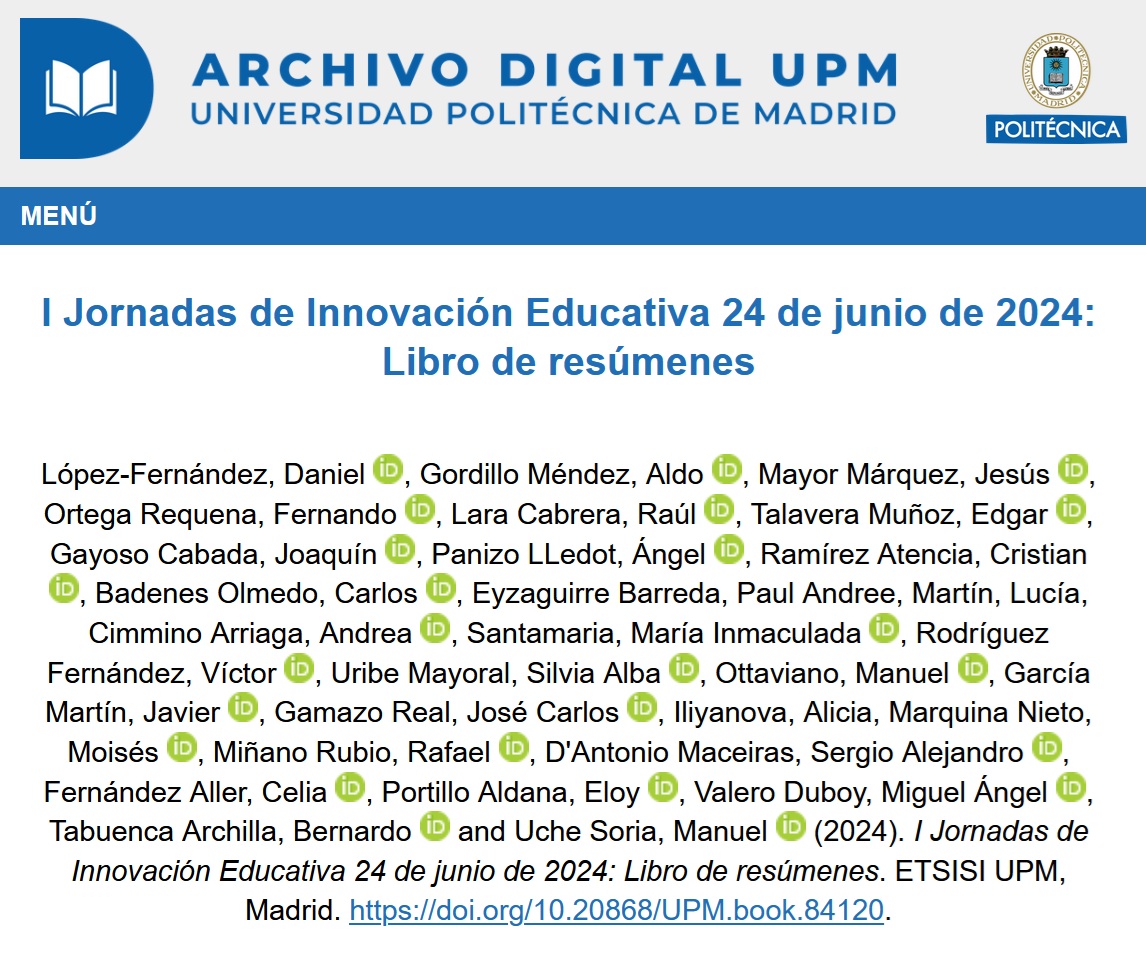 ARCHIVO DIGITAL UPM
UNIVERSIDAD POLITÉCNICA DE MADRID

POLITÉCNICA

MENÚ

I Jornadas de Innovación Educativa 24 de junio de 2024: Libro de resúmenes

López-Fernández, Daniel, Gordillo Méndez, Aldo, Mayor Márquez, Jesús, Ortega Requena, Fernando, Lara Cabrera, Raúl, Talavera Muñoz, Edgar, Gayoso Cabada, Joaquín, Panizo LLedot, Ángel, Ramírez Atencia, Cristian, Badenes Olmedo, Carlos, Eyzaguirre Barreda, Paul Andree, Martín, Lucía, Cimmino Arriaga, Andrea, Santamaria, María Inmaculada, Rodríguez Fernández, Víctor, Uribe Mayoral, Silvia Alba, Ottaviano, Manuel, García Martín, Javier, Gamazo Real, José Carlos, Iliyanova, Alicia, Marquina Nieto, Moisés, Miñano Rubio, Rafael, D'Antonio Maceiras, Sergio Alejandro, Fernández Aller, Celia, Portillo Aldana, Eloy, Valero Duboy, Miguel Ángel, Tabuenca Archilla, Bernardo and Uche Soria, Manuel (2024). I Jornadas de Innovación Educativa 24 de junio de 2024: Libro de resúmenes. ETSISI UPM, Madrid. https://doi.org/10.20868/UPM.book.84120.